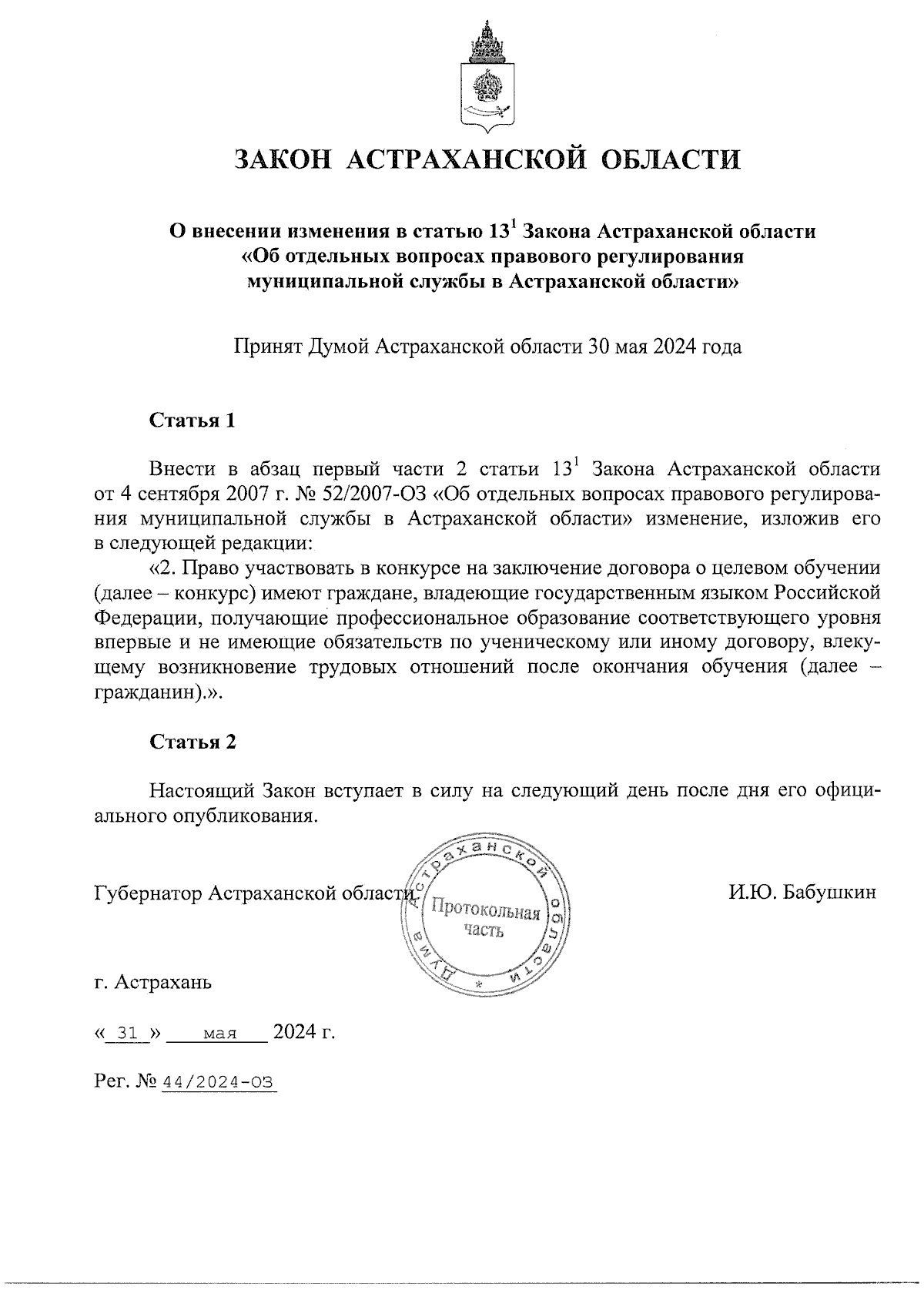 ЗАКОН АСТРАХАНСКОЙ ОБЛАСТИ

О внесении изменения в статью $13^1$ Закона Астраханской области «Об отдельных вопросах правового регулирования муниципальной службы в Астраханской области»

Принят Думой Астраханской области 30 мая 2024 года

Статья 1

Внести в абзац первый части 2 статьи $13^1$ Закона Астраханской области от 4 сентября 2007 г. № 52/2007-ОЗ «Об отдельных вопросах правового регулирования муниципальной службы в Астраханской области» изменение, изложив его в следующей редакции:

«2. Право участвовать в конкурсе на заключение договора о целевом обучении (далее – конкурс) имеют граждане, владеющие государственным языком Российской Федерации, получающие профессиональное образование соответствующего уровня впервые и не имеющие обязательств по ученическому или иному договору, влекущему возникновение трудовых отношений после окончания обучения (далее – гражданин).».

Статья 2

Настоящий Закон вступает в силу на следующий день после дня его официального опубликования.

Губернатор Астраханской области

Дума Астраханской области
Протокольная часть

И.Ю. Бабушкин

г. Астрахань

« 31 » мая 2024 г.

Рег. № 44/2024-ОЗ